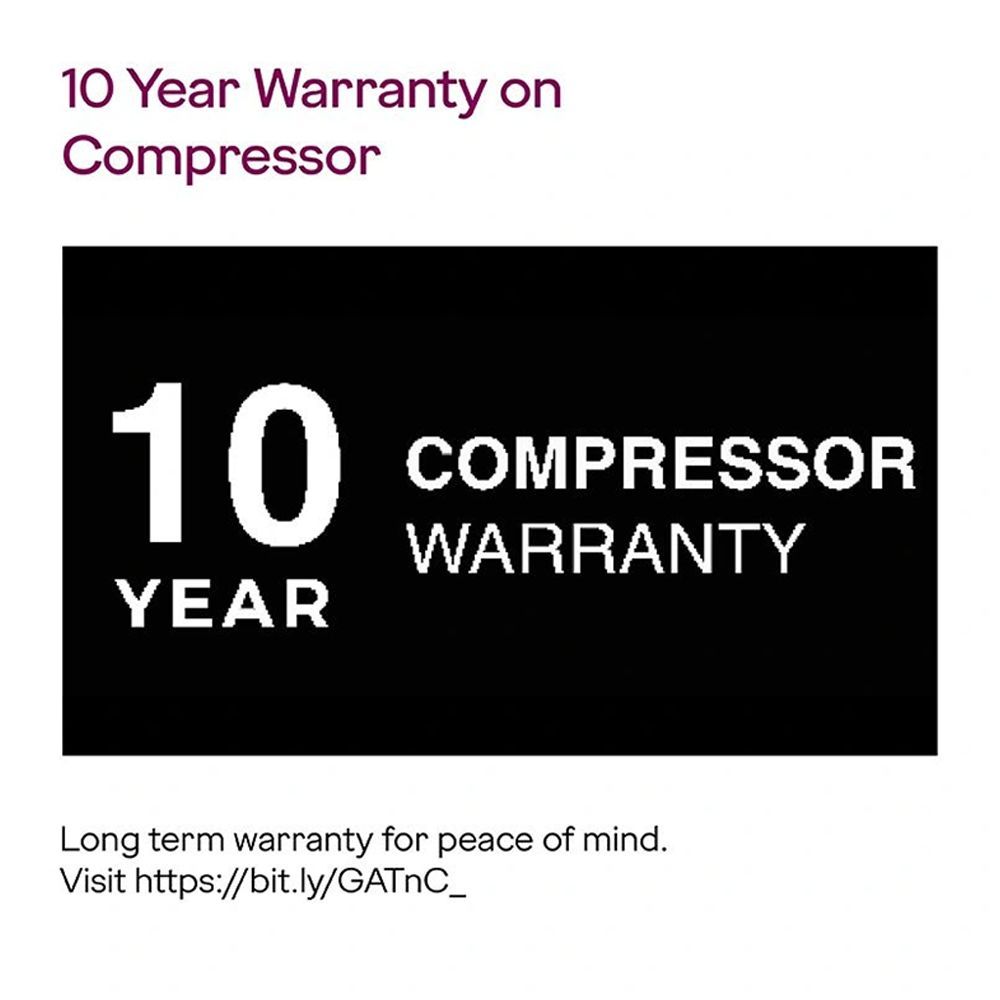 10 Year Warranty on Compressor

10
YEAR
COMPRESSOR
WARRANTY

Long term warranty for peace of mind.
Visit https://bit.ly/GATnC_